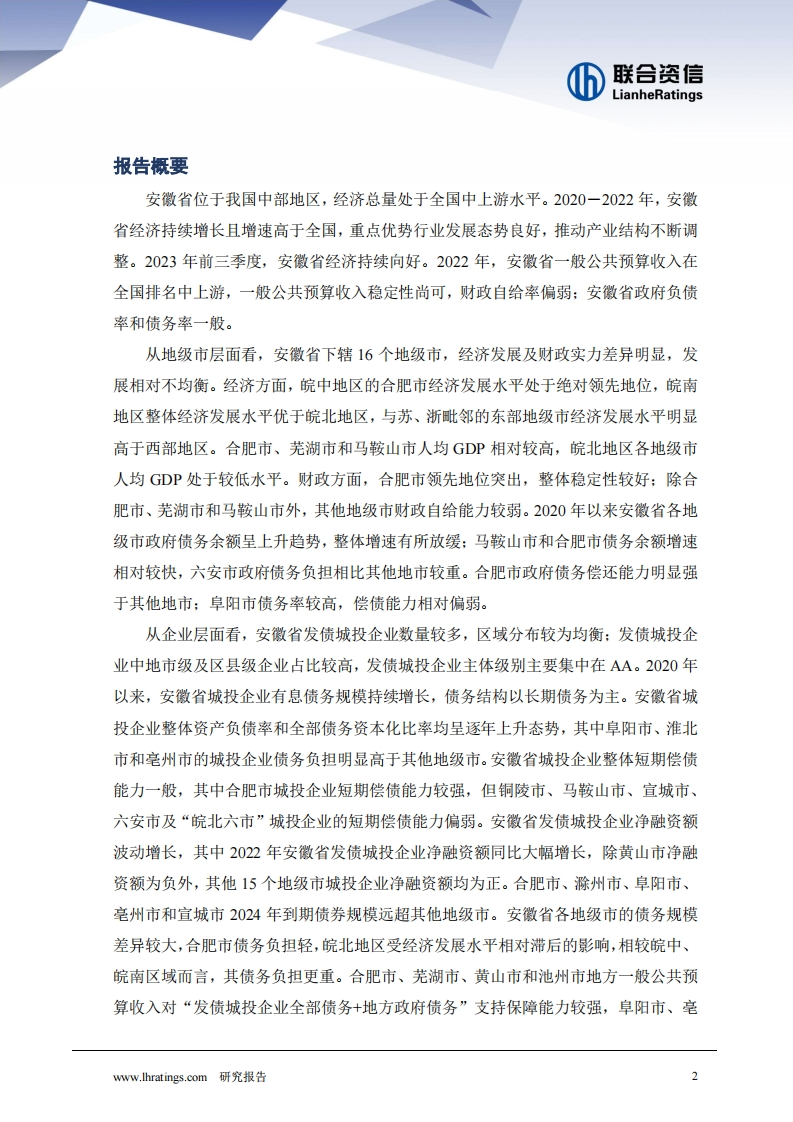 联合资信
LianheRatings

报告概要

安徽省位于我国中部地区，经济总量处于全国中上游水平。2020－2022 年，安徽省经济持续增长且增速高于全国，重点优势行业发展态势良好，推动产业结构不断调整。2023 年前三季度，安徽省经济持续向好。2022 年，安徽省一般公共预算收入在全国排名中上游，一般公共预算收入稳定性尚可，财政自给率偏弱；安徽省政府负债率和债务率一般。

从地级市层面看，安徽省下辖 16 个地级市，经济发展及财政实力差异明显，发展相对不均衡。经济方面，皖中地区的合肥市经济发展水平处于绝对领先地位，皖南地区整体经济发展水平优于皖北地区，与苏、浙毗邻的东部地级市经济发展水平明显高于西部地区。合肥市、芜湖市和马鞍山市人均 GDP 相对较高，皖北地区各地级市人均 GDP 处于较低水平。财政方面，合肥市领先地位突出，整体稳定性较好；除合肥市、芜湖市和马鞍山市外，其他地级市财政自给能力较弱。2020 年以来安徽省各地级市政府债务余额呈上升趋势，整体增速有所放缓；马鞍山市和合肥市债务余额增速相对较快，六安市政府债务负担相比其他地市较重。合肥市政府债务偿还能力明显强于其他地市；阜阳市债务率较高，偿债能力相对偏弱。

从企业层面看，安徽省发债城投企业数量较多，区域分布较为均衡；发债城投企业中地市级及区县级企业占比较高，发债城投企业主体级别主要集中在 AA。2020 年以来，安徽省城投企业有息债务规模持续增长，债务结构以长期债务为主。安徽省城投企业整体资产负债率和全部债务资本化比率均呈逐年上升态势，其中阜阳市、淮北市和亳州市的城投企业债务负担明显高于其他地级市。安徽省城投企业整体短期偿债能力一般，其中合肥市城投企业短期偿债能力较强，但铜陵市、马鞍山市、宣城市、六安市及“皖北六市”城投企业的短期偿债能力偏弱。安徽省发债城投企业净融资额波动增长，其中 2022 年安徽省发债城投企业净融资额同比大幅增长，除黄山市净融资额为负外，其他 15 个地级市城投企业净融资额均为正。合肥市、滁州市、阜阳市、亳州市和宣城市 2024 年到期债券规模远超其他地级市。安徽省各地级市的债务规模差异较大，合肥市债务负担轻，皖北地区受经济发展水平相对滞后的影响，相较皖中、皖南区域而言，其债务负担更重。合肥市、芜湖市、黄山市和池州市地方一般公共预算收入对“发债城投企业全部债务+地方政府债务”支持保障能力较强，阜阳市、亳

www.lhratings.com 研究报告 2